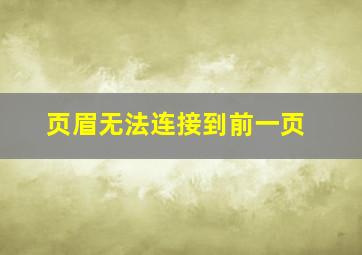 页眉无法连接到前一页